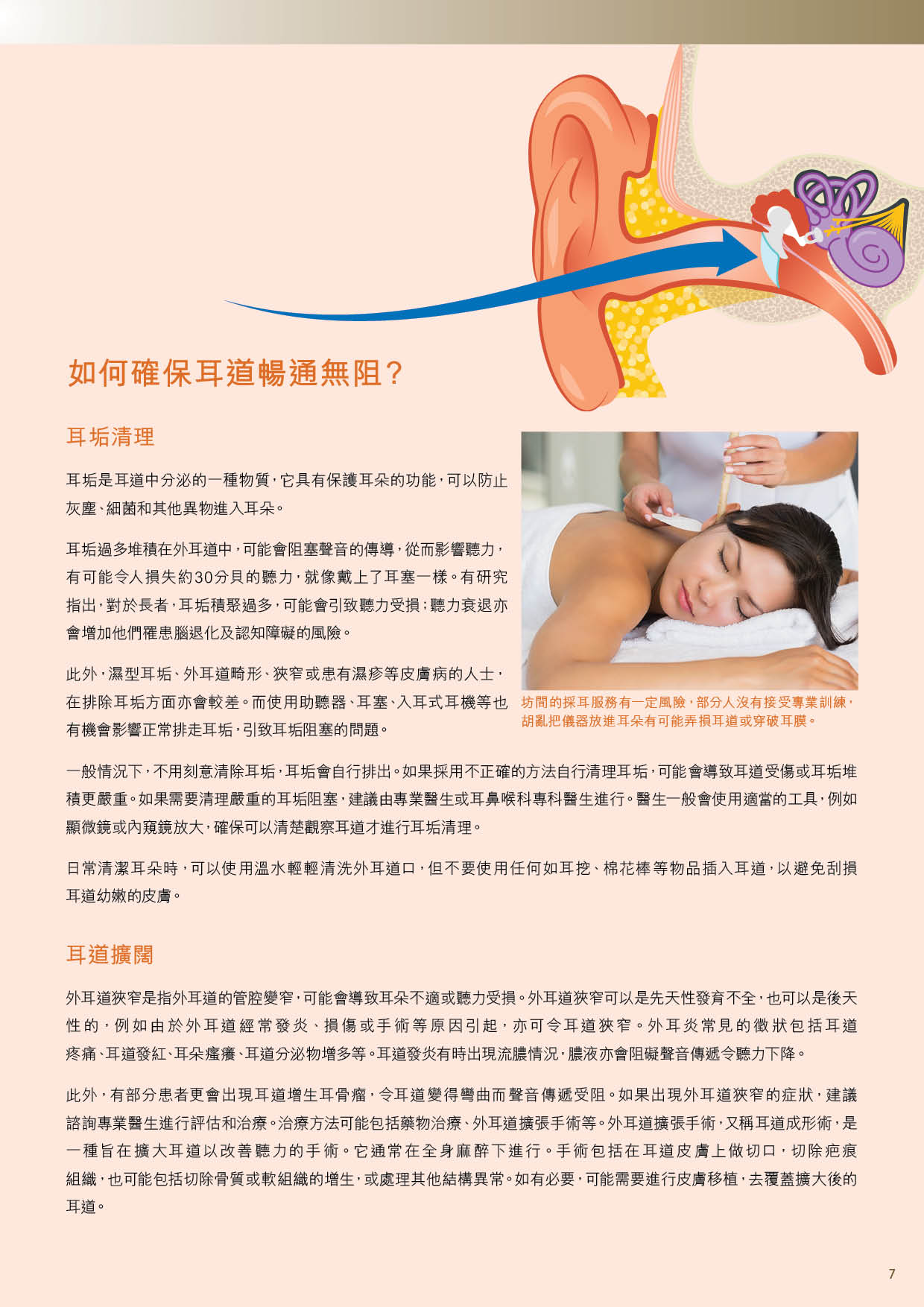 如何確保耳道暢通無阻?

耳垢清理

耳垢是耳道中分泌的一種物質,它具有保護耳朵的功能,可以防止灰塵、細菌和其他異物進入耳朵。

耳垢過多堆積在外耳道中,可能會阻塞聲音的傳導,從而影響聽力,有可能令人損失約30分貝的聽力,就像戴上了耳塞一樣。有研究指出,對於長者,耳垢積聚過多,可能會引致聽力受損;聽力衰退亦會增加他們罹患腦退化及認知障礙的風險。

此外,濕型耳垢、外耳道畸形、狹窄或患有濕疹等皮膚病的人士,在排除耳垢方面亦會較差。而使用助聽器、耳塞、入耳式耳機等也有機會影響正常排走耳垢,引致耳垢阻塞的問題。

坊間的採耳服務有一定風險,部分人沒有接受專業訓練,胡亂把儀器放進耳朵有可能弄損耳道或穿破耳膜。

一般情況下,不用刻意清除耳垢,耳垢會自行排出。如果採用不正確的方法自行清理耳垢,可能會導致耳道受傷或耳垢堆積更嚴重。如果需要清理嚴重的耳垢阻塞,建議由專業醫生或耳鼻喉科專科醫生進行。醫生一般會使用適當的工具,例如顯微鏡或內窺鏡放大,確保可以清楚觀察耳道才進行耳垢清理。

日常清潔耳朵時,可以使用溫水輕輕清洗外耳道口,但不要使用任何如耳挖、棉花棒等物品插入耳道,以避免刮損耳道幼嫩的皮膚。

耳道擴闊

外耳道狹窄是指外耳道的管腔變窄,可能會導致耳朵不適或聽力受損。外耳道狹窄可以是先天性發育不全,也可以是後天性的,例如由於外耳道經常發炎、損傷或手術等原因引起,亦可令耳道狹窄。外耳炎常見的徵狀包括耳道疼痛、耳道發紅、耳朵瘙癢、耳道分泌物增多等。耳道發炎有時出現流膿情況,膿液亦會阻礙聲音傳遞令聽力下降。

此外,有部分患者更會出現耳道增生耳骨瘤,令耳道變得彎曲而聲音傳遞受阻。如果出現外耳道狹窄的症狀,建議諮詢專業醫生進行評估和治療。治療方法可能包括藥物治療、外耳道擴張手術等。外耳道擴張手術,又稱耳道成形術,是一種旨在擴大耳道以改善聽力的手術。它通常在全身麻醉下進行。手術包括在耳道皮膚上做切口,切除疤痕組織,也可能包括切除骨質或軟組織的增生,或處理其他結構異常。如有必要,可能需要進行皮膚移植,去覆蓋擴大後的耳道。

7